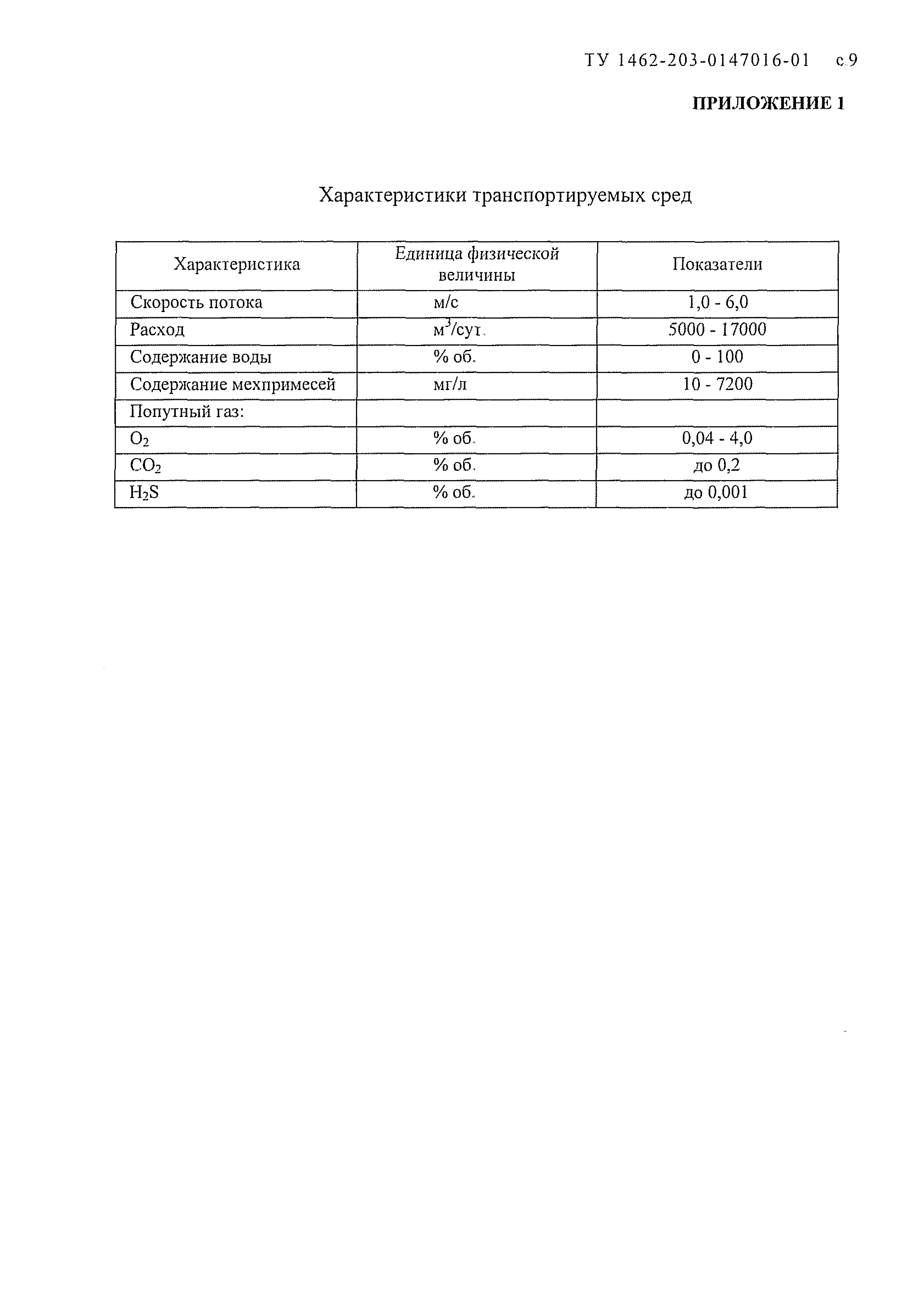 ТУ 1462-203-0147016-01 с.9

ПРИЛОЖЕНИЕ 1

Характеристики транспортируемых сред

| Характеристика | Единица физической величины | Показатели |
|---|---|---|
| Скорость потока | м/с | 1,0 - 6,0 |
| Расход | $м^3$/сут. | 5000 - 17000 |
| Содержание воды | % об. | 0 - 100 |
| Содержание мехпримесей | мг/л | 10 - 7200 |
| Попутный газ: | | |
| $O_2$ | % об. | 0,04 - 4,0 |
| $CO_2$ | % об. | до 0,2 |
| $H_2S$ | % об. | до 0,001 |